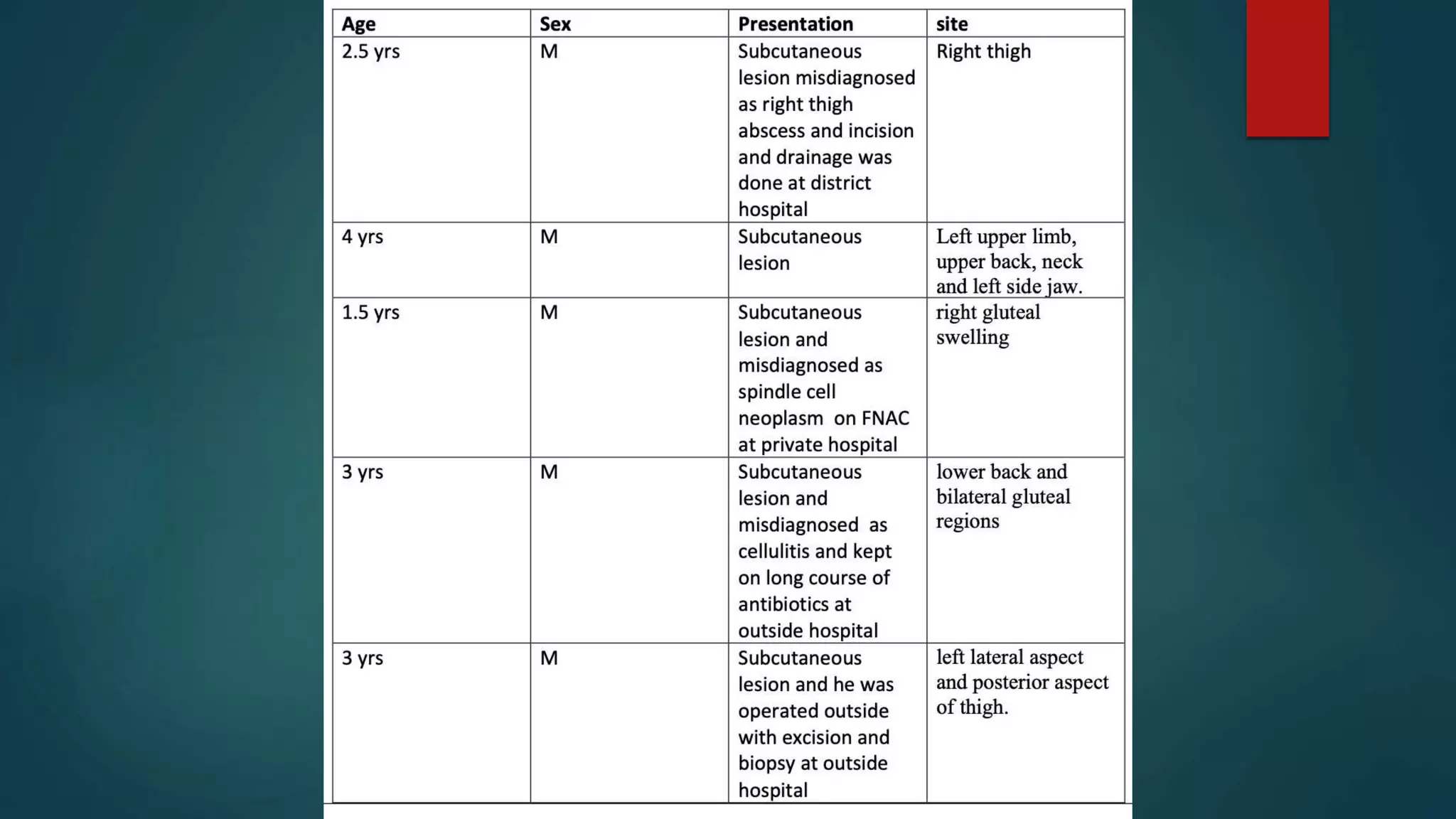 | Age | Sex | Presentation | site |
|---|---|---|---|
| 2.5 yrs | M | Subcutaneous lesion misdiagnosed as right thigh abscess and incision and drainage was done at district hospital | Right thigh |
| 4 yrs | M | Subcutaneous lesion | Left upper limb, upper back, neck and left side jaw. |
| 1.5 yrs | M | Subcutaneous lesion and misdiagnosed as spindle cell neoplasm on FNAC at private hospital | right gluteal swelling |
| 3 yrs | M | Subcutaneous lesion and misdiagnosed as cellulitis and kept on long course of antibiotics at outside hospital | lower back and bilateral gluteal regions |
| 3 yrs | M | Subcutaneous lesion and he was operated outside with excision and biopsy at outside hospital | left lateral aspect and posterior aspect of thigh. |